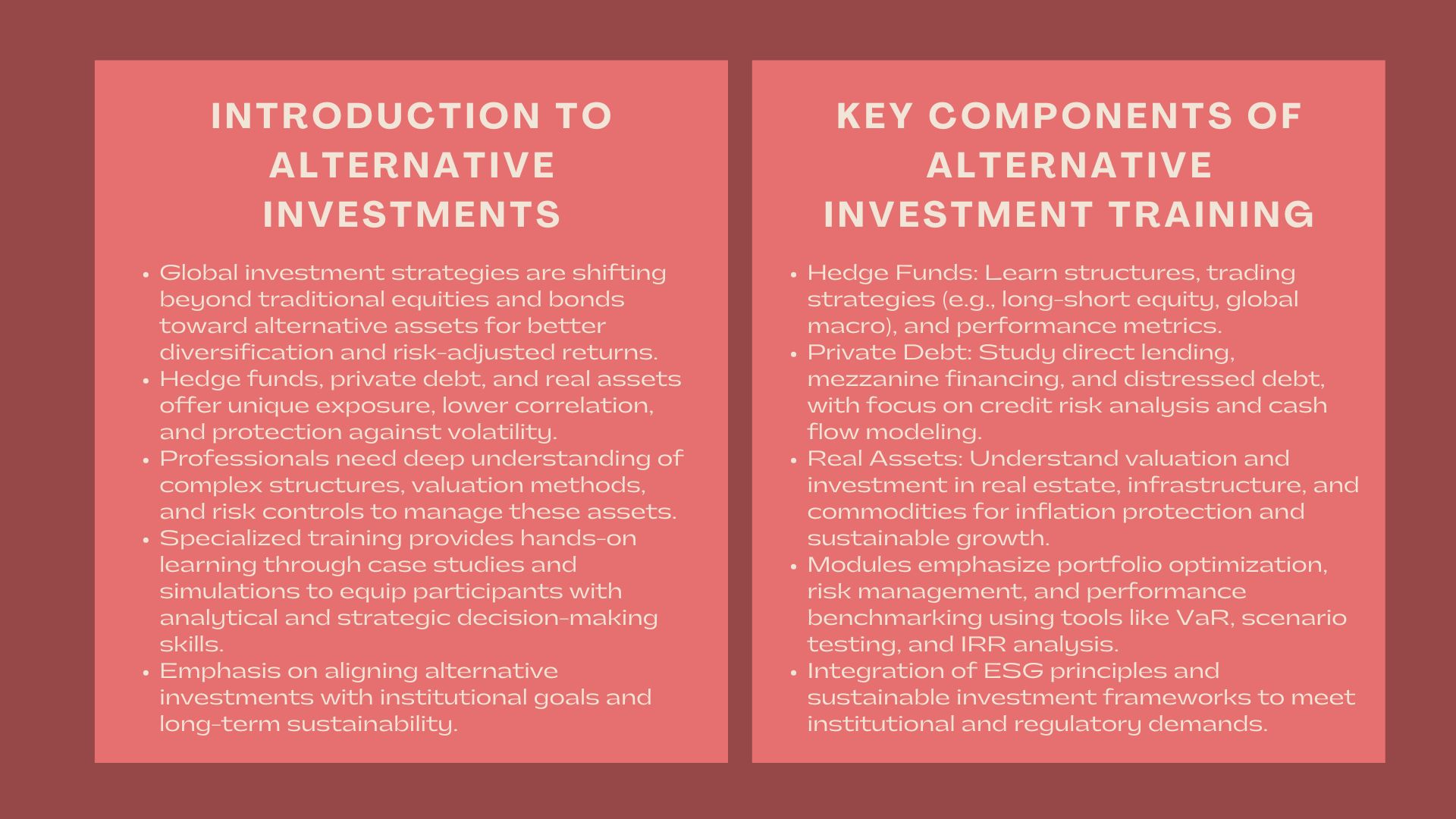 INTRODUCTION TO ALTERNATIVE INVESTMENTS

- Global investment strategies are shifting beyond traditional equities and bonds toward alternative assets for better diversification and risk-adjusted returns.
- Hedge funds, private debt, and real assets offer unique exposure, lower correlation, and protection against volatility.
- Professionals need deep understanding of complex structures, valuation methods, and risk controls to manage these assets.
- Specialized training provides hands-on learning through case studies and simulations to equip participants with analytical and strategic decision-making skills.
- Emphasis on aligning alternative investments with institutional goals and long-term sustainability.

KEY COMPONENTS OF ALTERNATIVE INVESTMENT TRAINING

- Hedge Funds: Learn structures, trading strategies (e.g., long-short equity, global macro), and performance metrics.
- Private Debt: Study direct lending, mezzanine financing, and distressed debt, with focus on credit risk analysis and cash flow modeling.
- Real Assets: Understand valuation and investment in real estate, infrastructure, and commodities for inflation protection and sustainable growth.
- Modules emphasize portfolio optimization, risk management, and performance benchmarking using tools like VaR, scenario testing, and IRR analysis.
- Integration of ESG principles and sustainable investment frameworks to meet institutional and regulatory demands.